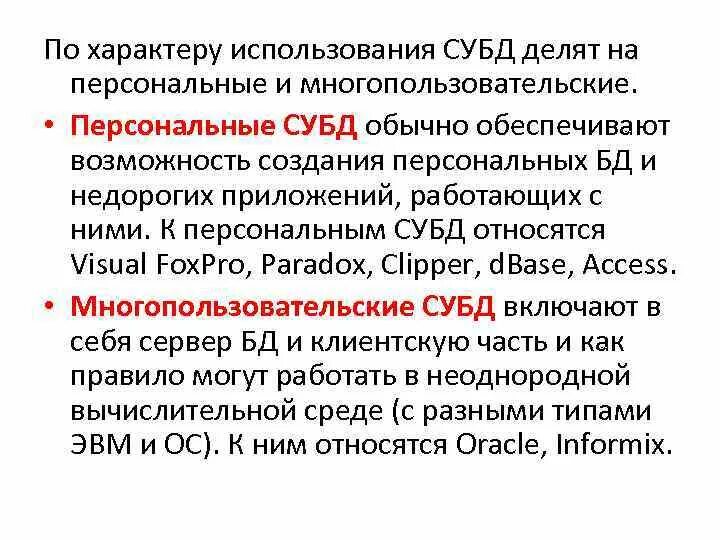 По характеру использования СУБД делят на персональные и многопользовательские.

• Персональные СУБД обычно обеспечивают возможность создания персональных БД и недорогих приложений, работающих с ними. К персональным СУБД относятся Visual FoxPro, Paradox, Clipper, dBase, Access.

• Многопользовательские СУБД включают в себя сервер БД и клиентскую часть и как правило могут работать в неоднородной вычислительной среде (с разными типами ЭВМ и ОС). К ним относятся Oracle, Informix.